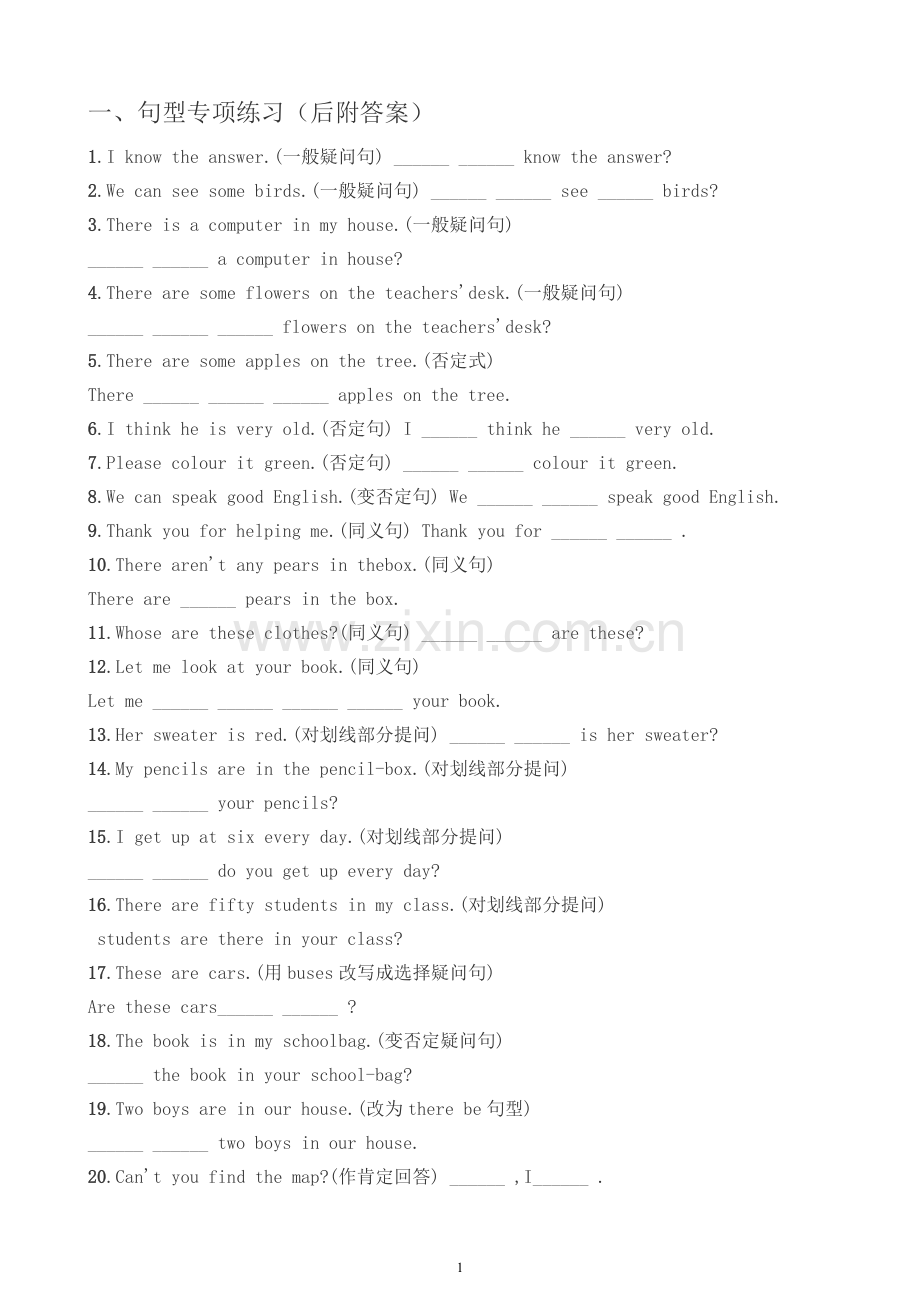 一、句型专项练习（后附答案）

1.I know the answer.(一般疑问句) ____ ____ know the answer?

2.We can see some birds.(一般疑问句) ____ ____ see ____ birds?

3.There is a computer in my house.(一般疑问句)

____ ____ a computer in house?

4.There are some flowers on the teachers'desk.(一般疑问句)

____ ____ ____ flowers on the teachers'desk?

5.There are some apples on the tree.(否定式)

There ____ ____ ____ apples on the tree.

6.I think he is very old.(否定句) I ____ think he ____ very old.

7.Please colour it green.(否定句) ____ ____ colour it green.

8.We can speak good English.(变否定句) We ____ ____ speak good English.

9.Thank you for helping me.(同义句) Thank you for ____ ____ .

10.There aren't any pears in thebox.(同义句)

There are ____ pears in the box.

11.Whose are these clothes?(同义句) ____ ____ are these?

12.Let me look at your book.(同义句)

Let me ____ ____ ____ ____ your book.

13.Her sweater is red.(对划线部分提问) ____ ____ is her sweater?

14.My pencils are in the pencil-box.(对划线部分提问)

____ ____ your pencils?

15.I get up at six every day.(对划线部分提问)

____ ____ do you get up every day?

16.There are fifty students in my class.(对划线部分提问)

students are there in your class?

17.These are cars.(用buses改写成选择疑问句)

Are these cars____ ____ ?

18.The book is in my schoolbag.(变否定疑问句)

____ the book in your school-bag?

19.Two boys are in our house.(改为there be句型)

____ ____ two boys in our house.

20.Can't you find the map?(作肯定回答) ____ ,I____ .

1

www.zixin.com.cn